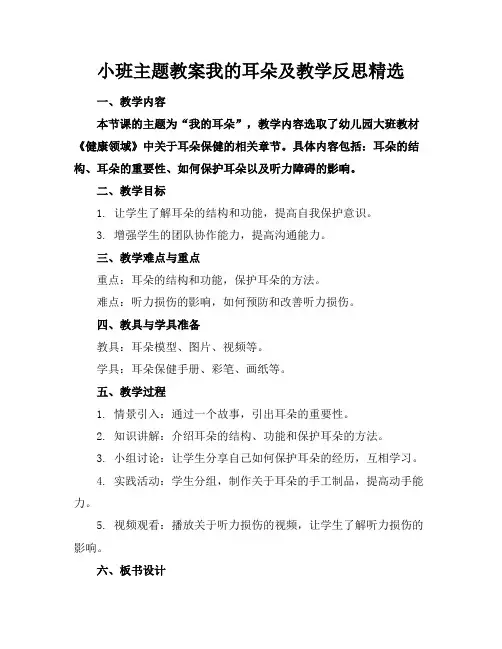 小班主题教案我的耳朵及教学反思精选

一、教学内容

本节课的主题为“我的耳朵”，教学内容选取了幼儿园大班教材《健康领域》中关于耳朵保健的相关章节。具体内容包括：耳朵的结构、耳朵的重要性、如何保护耳朵以及听力障碍的影响。

二、教学目标

1. 让学生了解耳朵的结构和功能，提高自我保护意识。

3. 增强学生的团队协作能力，提高沟通能力。

三、教学难点与重点

重点：耳朵的结构和功能，保护耳朵的方法。

难点：听力损伤的影响，如何预防和改善听力损伤。

四、教具与学具准备

教具：耳朵模型、图片、视频等。

学具：耳朵保健手册、彩笔、画纸等。

五、教学过程

1. 情景引入：通过一个故事，引出耳朵的重要性。

2. 知识讲解：介绍耳朵的结构、功能和保护耳朵的方法。

3. 小组讨论：让学生分享自己如何保护耳朵的经历，互相学习。

4. 实践活动：学生分组，制作关于耳朵的手工制品，提高动手能力。

5. 视频观看：播放关于听力损伤的视频，让学生了解听力损伤的影响。

六、板书设计